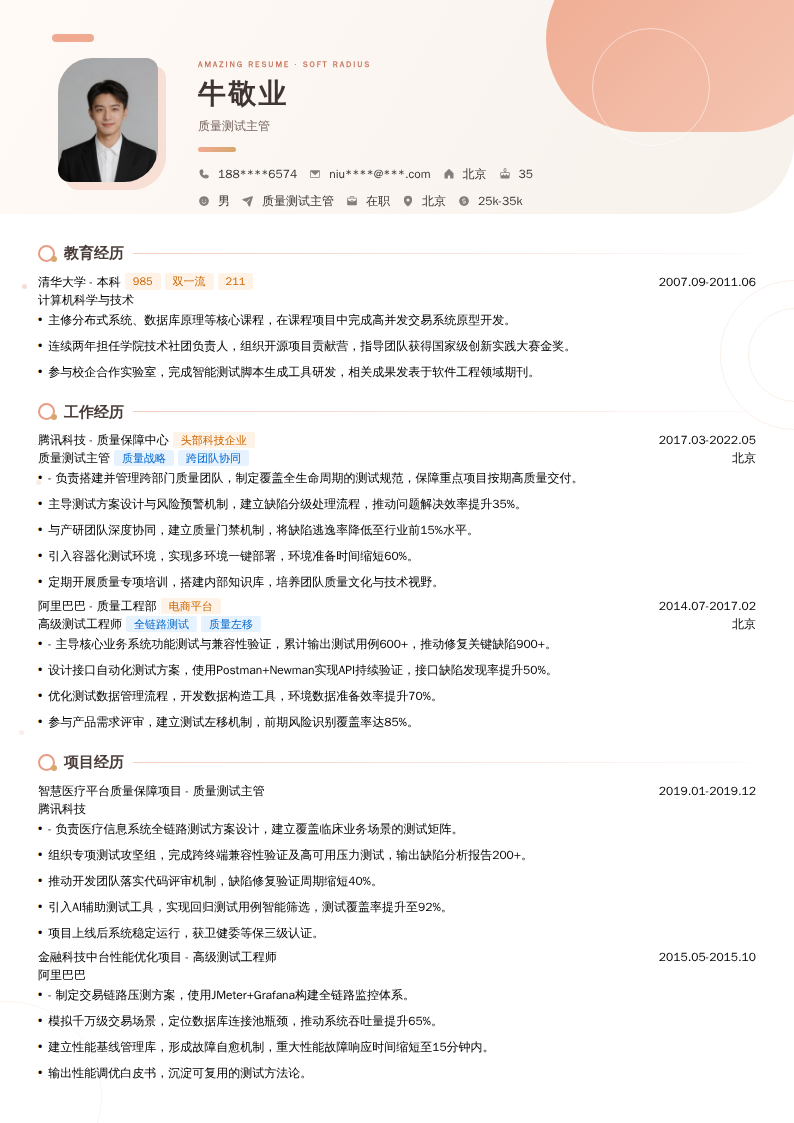 AMAZING RESUME · SOFT RADIUS

牛敬业

质量测试主管

188****6574 niu****@***.com 北京 35

男 质量测试主管 在职 北京 25k-35k

教育经历

清华大学 - 本科 985 双一流 211 2007.09-2011.06

计算机科学与技术

• 主修分布式系统、数据库原理等核心课程，在课程项目中完成高并发交易系统原型开发。

• 连续两年担任学院技术社团负责人，组织开源项目贡献营，指导团队获得国家级创新实践大赛金奖。

• 参与校企合作实验室，完成智能测试脚本生成工具研发，相关成果发表于软件工程领域期刊。

工作经历

腾讯科技 - 质量保障中心 头部科技企业 2017.03-2022.05

质量测试主管 质量战略 跨团队协同 北京

• - 负责搭建并管理跨部门质量团队，制定覆盖全生命周期的测试规范，保障重点项目按期高质量交付。

• 主导测试方案设计与风险预警机制，建立缺陷分级处理流程，推动问题解决效率提升35%。

• 与产研团队深度协同，建立质量门禁机制，将缺陷逃逸率降低至行业前15%水平。

• 引入容器化测试环境，实现多环境一键部署，环境准备时间缩短60%。

• 定期开展质量专项培训，搭建内部知识库，培养团队质量文化与技术视野。

阿里巴巴 - 质量工程部 电商平台 2014.07-2017.02

高级测试工程师 全链路测试 质量左移 北京

• - 主导核心业务系统功能测试与兼容性验证，累计输出测试用例600+，推动修复关键缺陷900+。

• 设计接口自动化测试方案，使用Postman+Newman实现API持续验证，接口缺陷发现率提升50%。

• 优化测试数据管理流程，开发数据构造工具，环境数据准备效率提升70%。

• 参与产品需求评审，建立测试左移机制，前期风险识别覆盖率达85%。

项目经历

智慧医疗平台质量保障项目 - 质量测试主管 2019.01-2019.12

腾讯科技

• - 负责医疗信息系统全链路测试方案设计，建立覆盖临床业务场景的测试矩阵。

• 组织专项测试攻坚组，完成跨终端兼容性验证及高可用压力测试，输出缺陷分析报告200+。

• 推动开发团队落实代码评审机制，缺陷修复验证周期缩短40%。

• 引入AI辅助测试工具，实现回归测试用例智能筛选，测试覆盖率提升至92%。

• 项目上线后系统稳定运行，获卫健委等保三级认证。

金融科技中台性能优化项目 - 高级测试工程师 2015.05-2015.10

阿里巴巴

• - 制定交易链路压测方案，使用JMeter+Grafana构建全链路监控体系。

• 模拟千万级交易场景，定位数据库连接池瓶颈，推动系统吞吐量提升65%。

• 建立性能基线管理库，形成故障自愈机制，重大性能故障响应时间缩短至15分钟内。

• 输出性能调优白皮书，沉淀可复用的测试方法论。